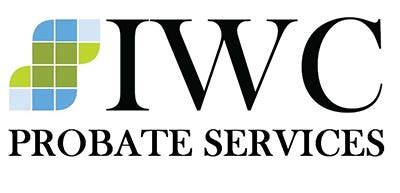 IWC
PROBATE SERVICES